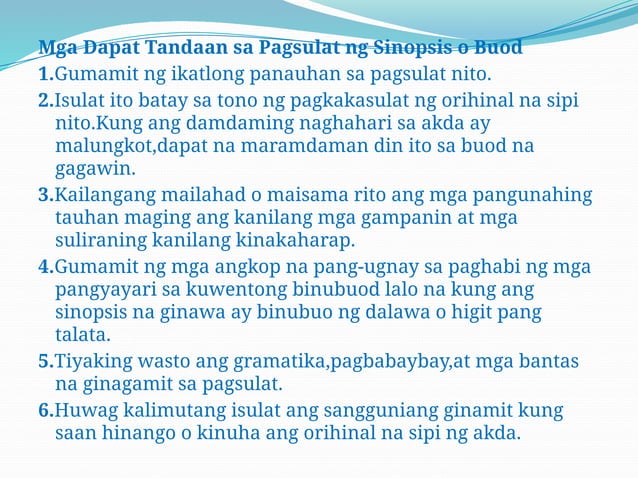 Mga Dapat Tandaan sa Pagsulat ng Sinopsis o Buod

1.Gumamit ng ikatlong panauhan sa pagsulat nito.

2.Isulat ito batay sa tono ng pagkakasulat ng orihinal na sipi nito.Kung ang damdaming naghahari sa akda ay malungkot,dapat na maramdaman din ito sa buod na gagawin.

3.Kailangang mailahad o maisama rito ang mga pangunahing tauhan maging ang kanilang mga gampanin at mga suliraning kanilang kinakaharap.

4.Gumamit ng mga angkop na pang-ugnay sa paghabi ng mga pangyayari sa kuwentong binubuod lalo na kung ang sinopsis na ginawa ay binubuo ng dalawa o higit pang talata.

5.Tiyaking wasto ang gramatika,pagbabaybay,at mga bantas na ginagamit sa pagsulat.

6.Huwag kalimutang isulat ang sangguniang ginamit kung saan hinango o kinuha ang orihinal na sipi ng akda.